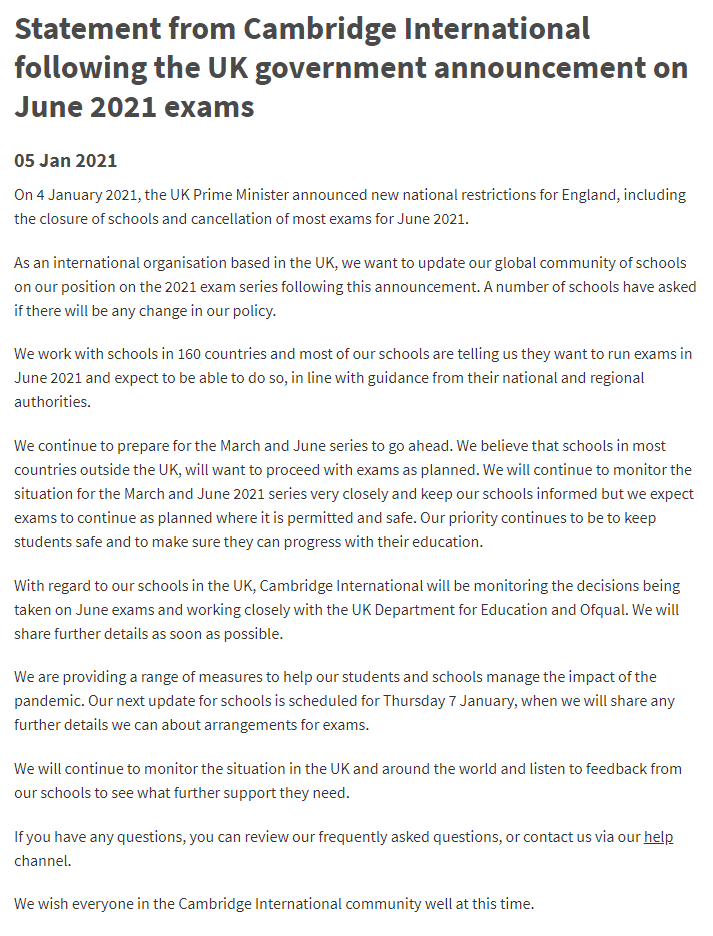 Statement from Cambridge International following the UK government announcement on June 2021 exams

05 Jan 2021

On 4 January 2021, the UK Prime Minister announced new national restrictions for England, including the closure of schools and cancellation of most exams for June 2021.

As an international organisation based in the UK, we want to update our global community of schools on our position on the 2021 exam series following this announcement. A number of schools have asked if there will be any change in our policy.

We work with schools in 160 countries and most of our schools are telling us they want to run exams in June 2021 and expect to be able to do so, in line with guidance from their national and regional authorities.

We continue to prepare for the March and June series to go ahead. We believe that schools in most countries outside the UK, will want to proceed with exams as planned. We will continue to monitor the situation for the March and June 2021 series very closely and keep our schools informed but we expect exams to continue as planned where it is permitted and safe. Our priority continues to be to keep students safe and to make sure they can progress with their education.

With regard to our schools in the UK, Cambridge International will be monitoring the decisions being taken on June exams and working closely with the UK Department for Education and Ofqual. We will share further details as soon as possible.

We are providing a range of measures to help our students and schools manage the impact of the pandemic. Our next update for schools is scheduled for Thursday 7 January, when we will share any further details we can about arrangements for exams.

We will continue to monitor the situation in the UK and around the world and listen to feedback from our schools to see what further support they need.

If you have any questions, you can review our frequently asked questions, or contact us via our help channel.

We wish everyone in the Cambridge International community well at this time.